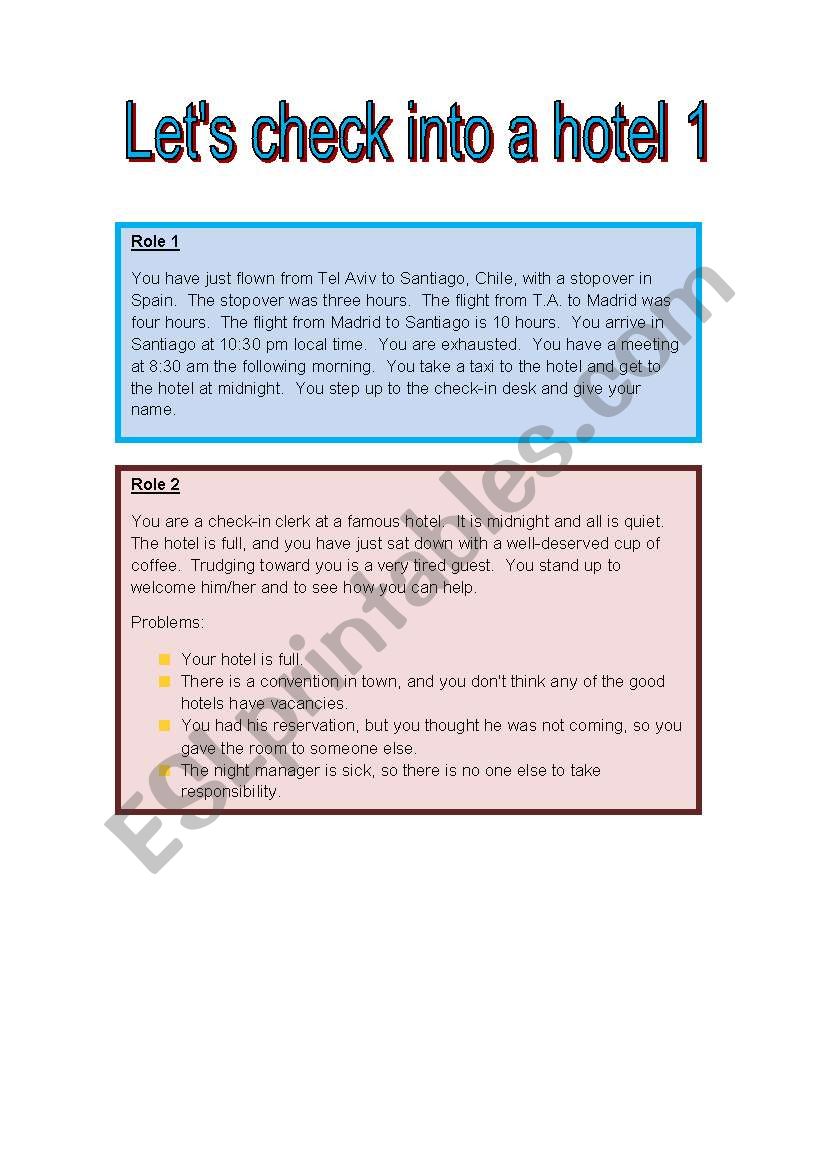 Let's check into a hotel 1

Role 1

You have just flown from Tel Aviv to Santiago, Chile, with a stopover in Spain. The stopover was three hours. The flight from T.A. to Madrid was four hours. The flight from Madrid to Santiago is 10 hours. You arrive in Santiago at 10:30 pm local time. You are exhausted. You have a meeting at 8:30 am the following morning. You take a taxi to the hotel and get to the hotel at midnight. You step up to the check-in desk and give your name.

Role 2

You are a check-in clerk at a famous hotel. It is midnight and all is quiet. The hotel is full, and you have just sat down with a well-deserved cup of coffee. Trudging toward you is a very tired guest. You stand up to welcome him/her and to see how you can help.

Problems:

- Your hotel is full.
- There is a convention in town, and you don't think any of the good hotels have vacancies.
- You had his reservation, but you thought he was not coming, so you gave the room to someone else.
- The night manager is sick, so there is no one else to take responsibility.

ESLprintables.com